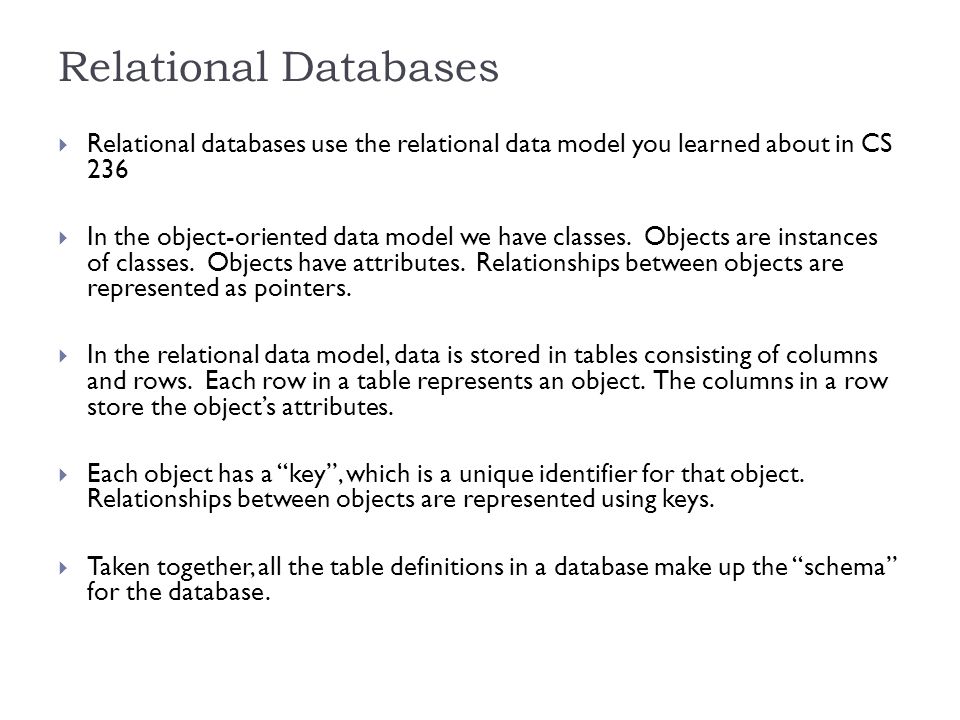 Relational Databases

Relational databases use the relational data model you learned about in CS 236

In the object-oriented data model we have classes. Objects are instances of classes. Objects have attributes. Relationships between objects are represented as pointers.

In the relational data model, data is stored in tables consisting of columns and rows. Each row in a table represents an object. The columns in a row store the object's attributes.

Each object has a "key", which is a unique identifier for that object. Relationships between objects are represented using keys.

Taken together, all the table definitions in a database make up the "schema" for the database.